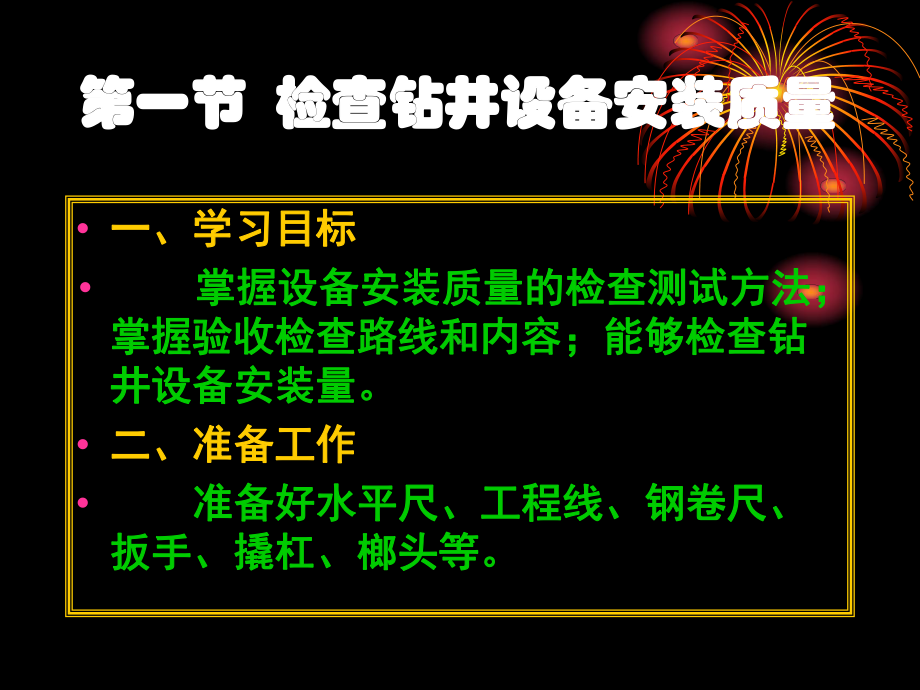 第一节 检查钻井设备安装质量

• 一、学习目标

• 掌握设备安装质量的检查测试方法；掌握验收检查路线和内容；能够检查钻井设备安装量。

• 二、准备工作

• 准备好水平尺、工程线、钢卷尺、扳手、撬杠、榔头等。